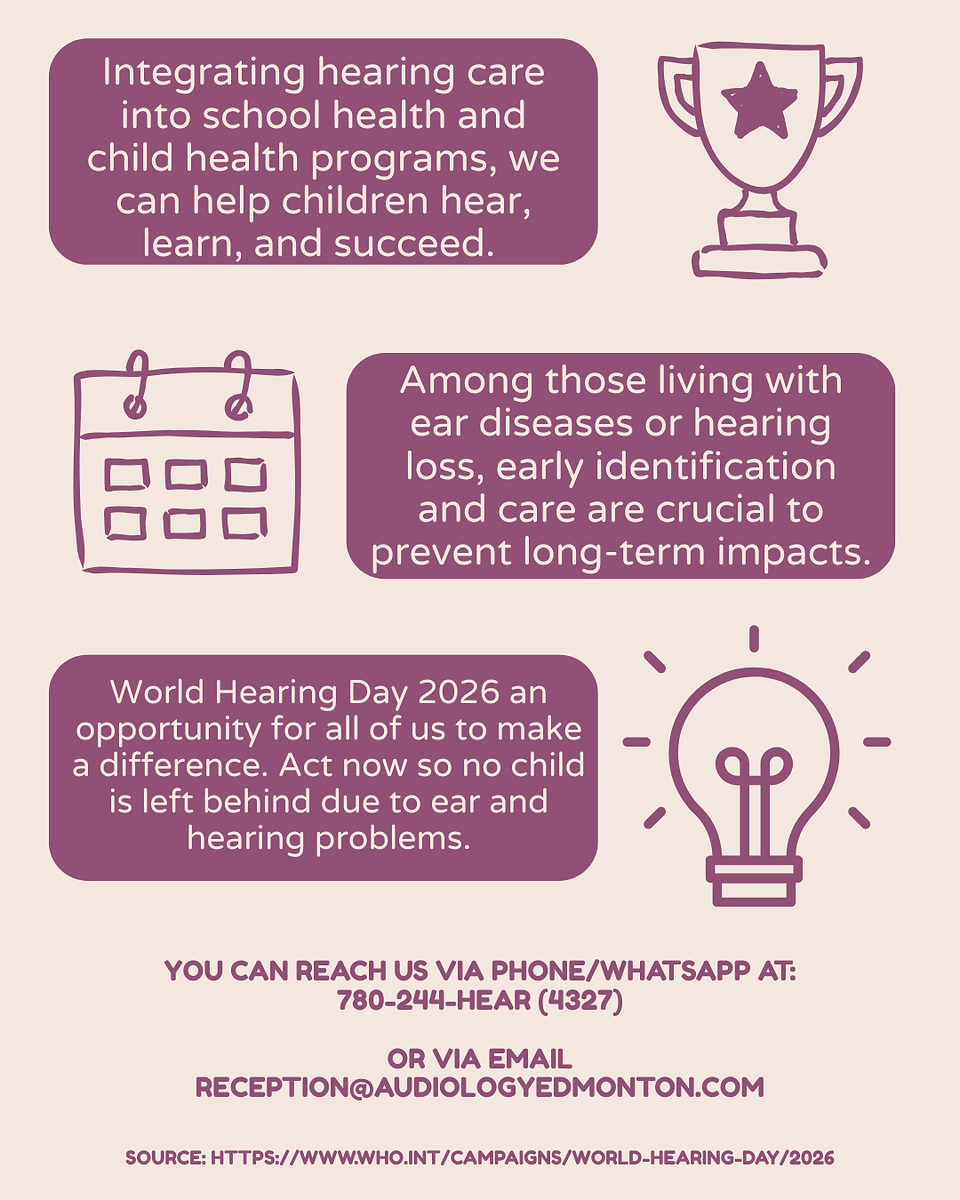 Integrating hearing care into school health and child health programs, we can help children hear, learn, and succeed.

Among those living with ear diseases or hearing loss, early identification and care are crucial to prevent long-term impacts.

World Hearing Day 2026 an opportunity for all of us to make a difference. Act now so no child is left behind due to ear and hearing problems.

YOU CAN REACH US VIA PHONE/WHATSAPP AT:
780-244-HEAR (4327)

OR VIA EMAIL
RECEPTION@AUDIOLOGYEDMONTON.COM

SOURCE: HTTPS://WWW.WHO.INT/CAMPAIGNS/WORLD-HEARING-DAY/2026